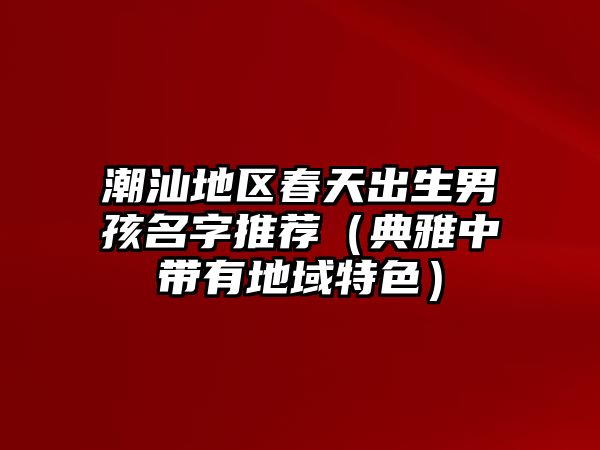 潮汕地区春天出生男孩名字推荐（典雅中带有地域特色）